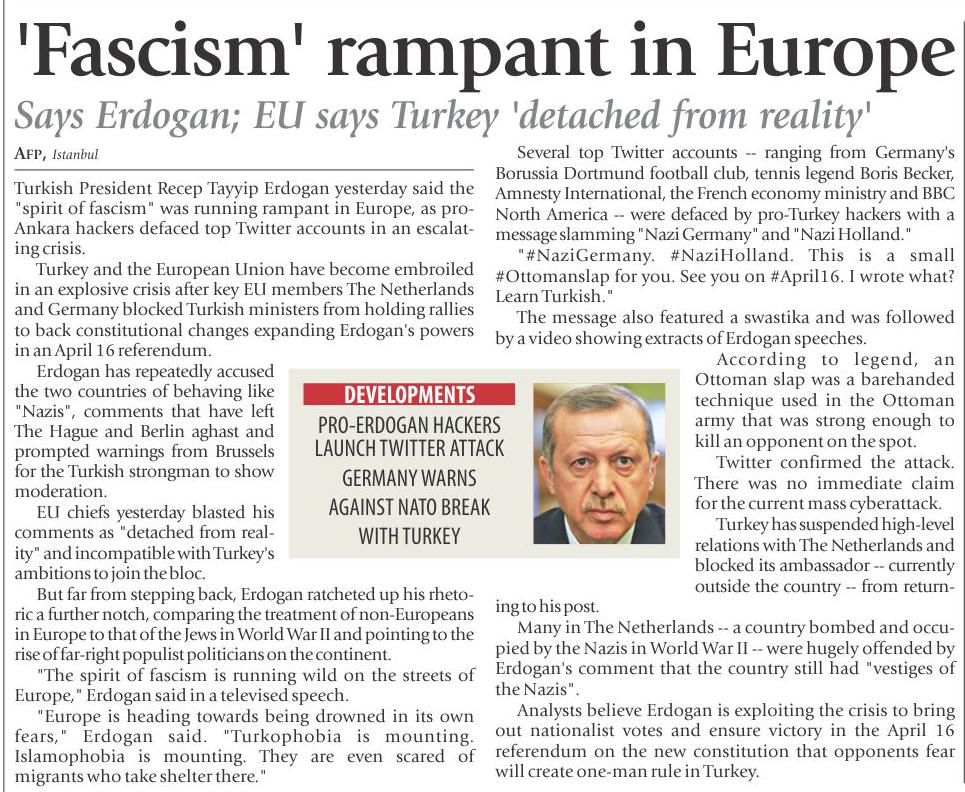 'Fascism' rampant in Europe

Says Erdogan; EU says Turkey 'detached from reality'

AFP, Istanbul

Turkish President Recep Tayyip Erdogan yesterday said the "spirit of fascism" was running rampant in Europe, as pro-Ankara hackers defaced top Twitter accounts in an escalating crisis.

Turkey and the European Union have become embroiled in an explosive crisis after key EU members The Netherlands and Germany blocked Turkish ministers from holding rallies to back constitutional changes expanding Erdogan's powers in an April 16 referendum.

Erdogan has repeatedly accused the two countries of behaving like "Nazis", comments that have left The Hague and Berlin aghast and prompted warnings from Brussels for the Turkish strongman to show moderation.

EU chiefs yesterday blasted his comments as "detached from reality" and incompatible with Turkey's ambitions to join the bloc.

But far from stepping back, Erdogan ratcheted up his rhetoric a further notch, comparing the treatment of non-Europeans in Europe to that of the Jews in World War II and pointing to the rise of far-right populist politicians on the continent.

"The spirit of fascism is running wild on the streets of Europe," Erdogan said in a televised speech.

"Europe is heading towards being drowned in its own fears," Erdogan said. "Turkophobia is mounting. Islamophobia is mounting. They are even scared of migrants who take shelter there."

DEVELOPMENTS

PRO-ERDOGAN HACKERS LAUNCH TWITTER ATTACK

GERMANY WARNS AGAINST NATO BREAK WITH TURKEY

Several top Twitter accounts -- ranging from Germany's Borussia Dortmund football club, tennis legend Boris Becker, Amnesty International, the French economy ministry and BBC North America -- were defaced by pro-Turkey hackers with a message slamming "Nazi Germany" and "Nazi Holland."

"#NaziGermany. #NaziHolland. This is a small #Ottomanslap for you. See you on #April16. I wrote what? Learn Turkish."

The message also featured a swastika and was followed by a video showing extracts of Erdogan speeches.

According to legend, an Ottoman slap was a barehanded technique used in the Ottoman army that was strong enough to kill an opponent on the spot.

Twitter confirmed the attack. There was no immediate claim for the current mass cyberattack.

Turkey has suspended high-level relations with The Netherlands and blocked its ambassador -- currently outside the country -- from returning to his post.

Many in The Netherlands -- a country bombed and occupied by the Nazis in World War II -- were hugely offended by Erdogan's comment that the country still had "vestiges of the Nazis".

Analysts believe Erdogan is exploiting the crisis to bring out nationalist votes and ensure victory in the April 16 referendum on the new constitution that opponents fear will create one-man rule in Turkey.